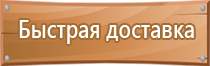 Быстрая доставка